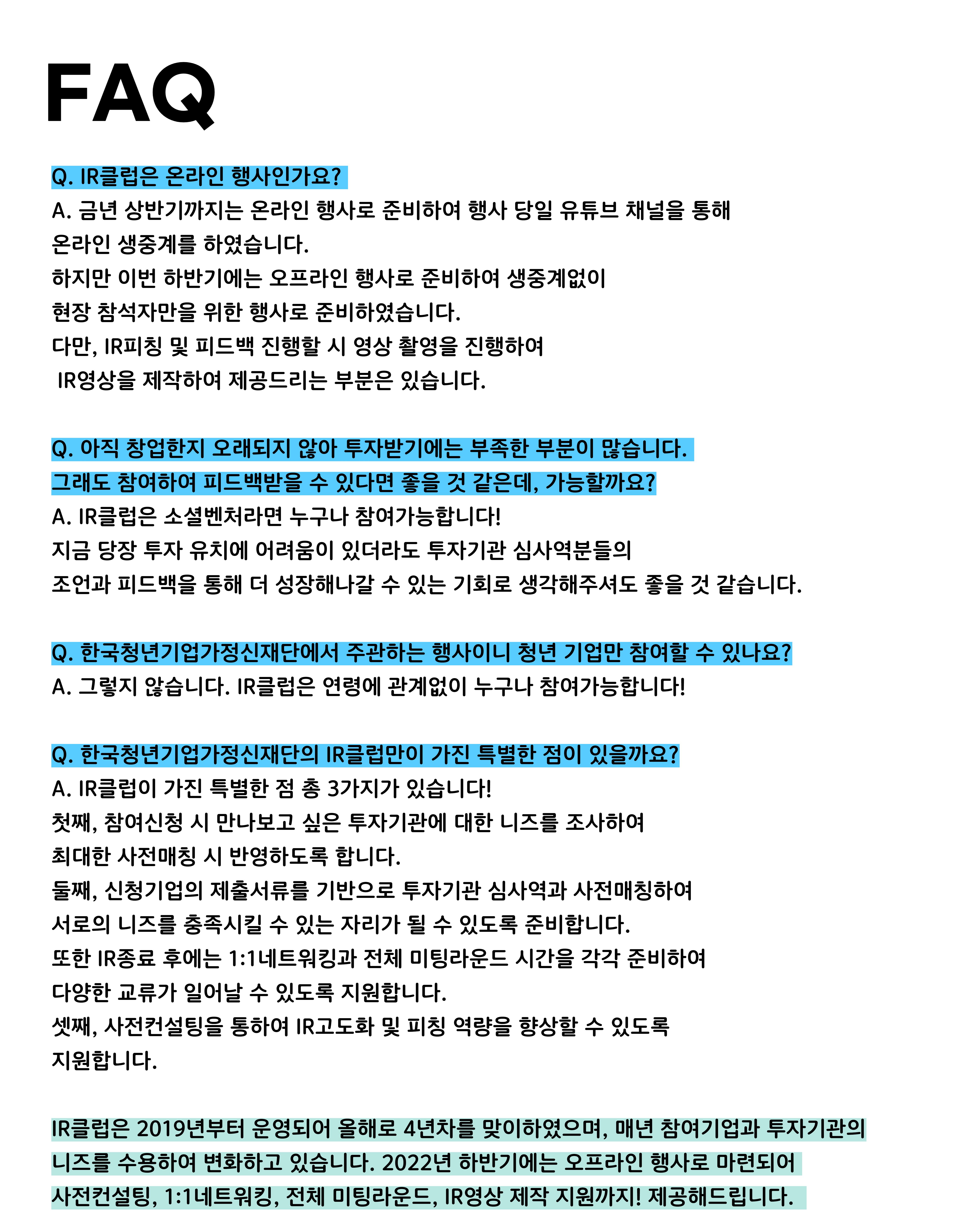 FAQ

Q. IR클럽은 온라인 행사인가요?
A. 금년 상반기까지는 온라인 행사로 준비하여 행사 당일 유튜브 채널을 통해 온라인 생중계를 하였습니다.
하지만 이번 하반기에는 오프라인 행사로 준비하여 생중계없이 현장 참석자만을 위한 행사로 준비하였습니다.
다만, IR피칭 및 피드백 진행할 시 영상 촬영을 진행하여 IR영상을 제작하여 제공드리는 부분은 있습니다.

Q. 아직 창업한지 오래되지 않아 투자받기에는 부족한 부분이 많습니다. 그래도 참여하여 피드백받을 수 있다면 좋을 것 같은데, 가능할까요?
A. IR클럽은 소셜벤처라면 누구나 참여가능합니다!
지금 당장 투자 유치에 어려움이 있더라도 투자기관 심사역분들의 조언과 피드백을 통해 더 성장해나갈 수 있는 기회로 생각해주셔도 좋을 것 같습니다.

Q. 한국청년기업가정신재단에서 주관하는 행사이니 청년 기업만 참여할 수 있나요?
A. 그렇지 않습니다. IR클럽은 연령에 관계없이 누구나 참여가능합니다!

Q. 한국청년기업가정신재단의 IR클럽만이 가진 특별한 점이 있을까요?
A. IR클럽이 가진 특별한 점 총 3가지가 있습니다!
첫째, 참여신청 시 만나보고 싶은 투자기관에 대한 니즈를 조사하여 최대한 사전매칭 시 반영하도록 합니다.
둘째, 신청기업의 제출서류를 기반으로 투자기관 심사역과 사전매칭하여 서로의 니즈를 충족시킬 수 있는 자리가 될 수 있도록 준비합니다.
또한 IR종료 후에는 1:1네트워킹과 전체 미팅라운드 시간을 각각 준비하여 다양한 교류가 일어날 수 있도록 지원합니다.
셋째, 사전컨설팅을 통하여 IR고도화 및 피칭 역량을 향상할 수 있도록 지원합니다.

IR클럽은 2019년부터 운영되어 올해로 4년차를 맞이하였으며, 매년 참여기업과 투자기관의 니즈를 수용하여 변화하고 있습니다. 2022년 하반기에는 오프라인 행사로 마련되어 사전컨설팅, 1:1네트워킹, 전체 미팅라운드, IR영상 제작 지원까지! 제공해드립니다.